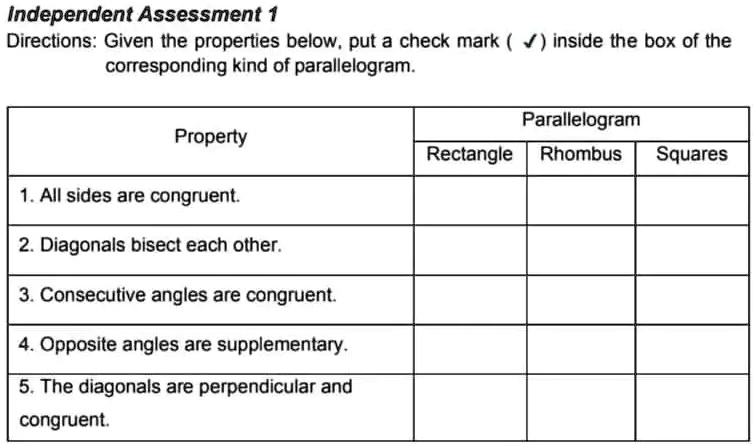 Independent Assessment 1

Directions: Given the properties below, put a check mark ( ✓) inside the box of the corresponding kind of parallelogram.

| Property | Parallelogram | | |
|---|---|---|---|
| | Rectangle | Rhombus | Squares |
| 1. All sides are congruent. | | | |
| 2. Diagonals bisect each other. | | | |
| 3. Consecutive angles are congruent. | | | |
| 4. Opposite angles are supplementary. | | | |
| 5. The diagonals are perpendicular and congruent. | | | |